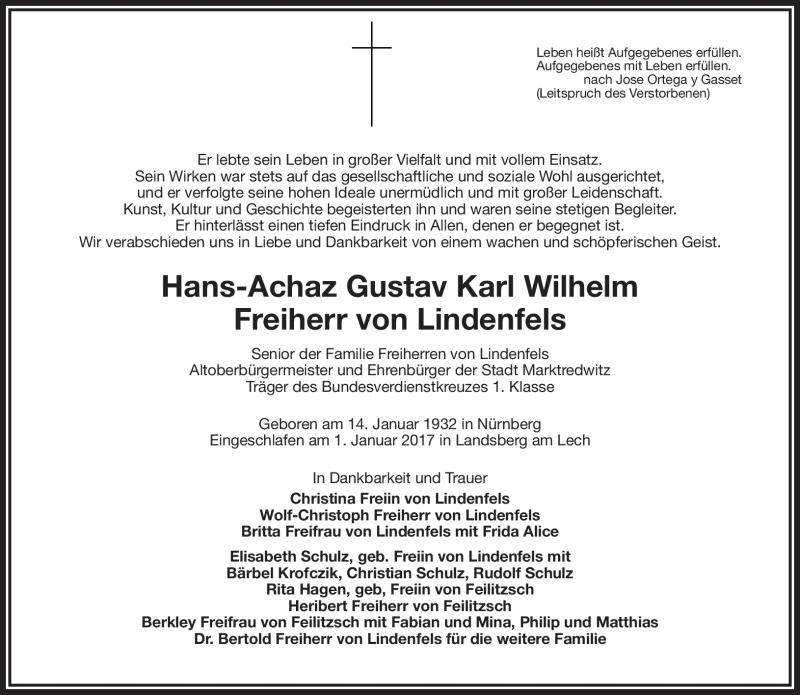 Leben heißt Aufgegebenes erfüllen.
Aufgegebenes mit Leben erfüllen.
nach Jose Ortega y Gasset
(Leitspruch des Verstorbenen)

Er lebte sein Leben in großer Vielfalt und mit vollem Einsatz.
Sein Wirken war stets auf das gesellschaftliche und soziale Wohl ausgerichtet,
und er verfolgte seine hohen Ideale unermüdlich und mit großer Leidenschaft.
Kunst, Kultur und Geschichte begeisterten ihn und waren seine stetigen Begleiter.
Er hinterlässt einen tiefen Eindruck in Allen, denen er begegnet ist.
Wir verabschieden uns in Liebe und Dankbarkeit von einem wachen und schöpferischen Geist.

Hans-Achaz Gustav Karl Wilhelm
Freiherr von Lindenfels

Senior der Familie Freiherren von Lindenfels
Altoberbürgermeister und Ehrenbürger der Stadt Marktredwitz
Träger des Bundesverdienstkreuzes 1. Klasse

Geboren am 14. Januar 1932 in Nürnberg
Eingeschlafen am 1. Januar 2017 in Landsberg am Lech

In Dankbarkeit und Trauer
Christina Freiin von Lindenfels
Wolf-Christoph Freiherr von Lindenfels
Britta Freifrau von Lindenfels mit Frida Alice

Elisabeth Schulz, geb. Freiin von Lindenfels mit
Bärbel Krofczik, Christian Schulz, Rudolf Schulz
Rita Hagen, geb, Freiin von Feilitzsch
Heribert Freiherr von Feilitzsch
Berkley Freifrau von Feilitzsch mit Fabian und Mina, Philip und Matthias
Dr. Bertold Freiherr von Lindenfels für die weitere Familie